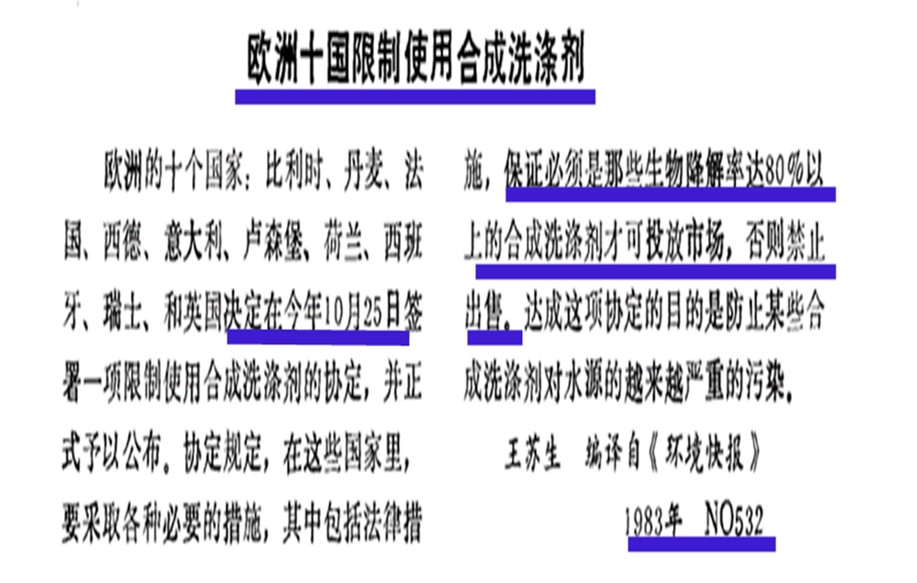 欧洲十国限制使用合成洗涤剂

欧洲的十个国家：比利时、丹麦、法国、西德、意大利、卢森堡、荷兰、西班牙、瑞士、和英国决定在今年10月25日签署一项限制使用合成洗涤剂的协定，并正式予以公布。协定规定，在这些国家里，要采取各种必要的措施，其中包括法律措施，保证必须是那些生物降解率达80%以上的合成洗涤剂才可投放市场，否则禁止出售。达成这项协定的目的是防止某些合成洗涤剂对水源的越来越严重的污染。

王苏生 编译自《环境快报》

1983年 NO532